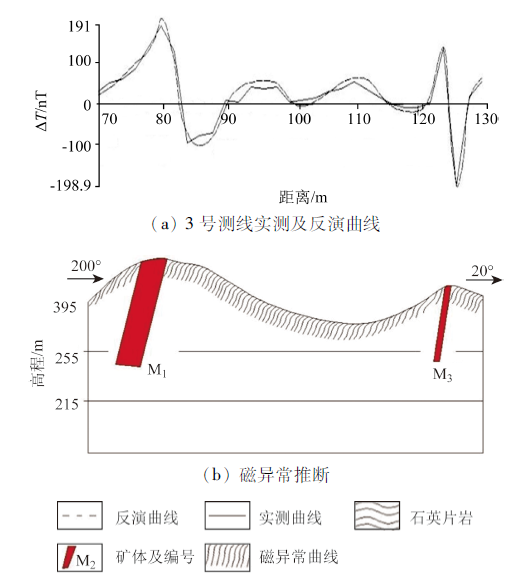 191
100
0
-100
-198.9
$\Delta T$/nT
70 80 90 100 110 120 130
距离/m
（a）3 号测线实测及反演曲线

200°
20°
395
255
215
高程/m
$M_1$
$M_3$
（b）磁异常推断

反演曲线
实测曲线
石英片岩
$M_2$
矿体及编号
磁异常曲线